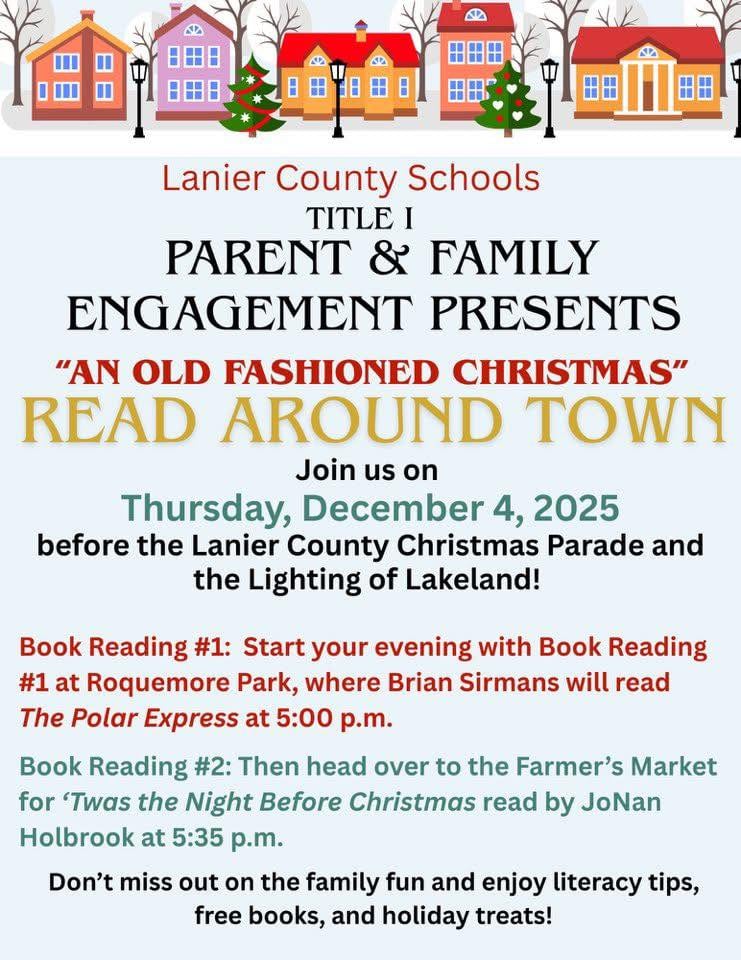 Lanier County Schools
TITLE I
PARENT & FAMILY ENGAGEMENT PRESENTS

"AN OLD FASHIONED CHRISTMAS"
READ AROUND TOWN

Join us on
Thursday, December 4, 2025
before the Lanier County Christmas Parade and the Lighting of Lakeland!

Book Reading #1: Start your evening with Book Reading #1 at Roquemore Park, where Brian Sirmans will read The Polar Express at 5:00 p.m.

Book Reading #2: Then head over to the Farmer's Market for 'Twas the Night Before Christmas read by JoNan Holbrook at 5:35 p.m.

Don't miss out on the family fun and enjoy literacy tips, free books, and holiday treats!